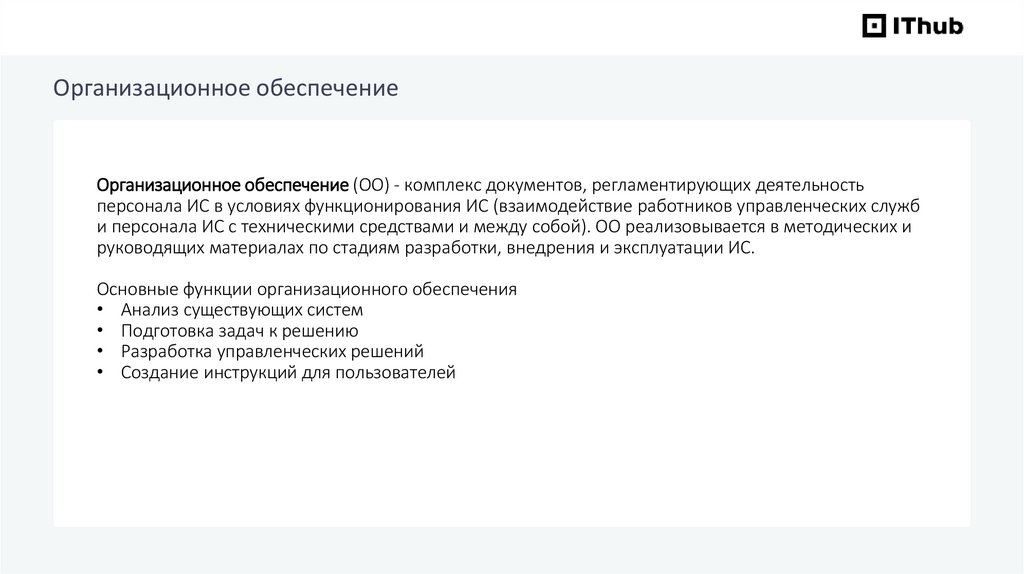 IThub

Организационное обеспечение

Организационное обеспечение (ОО) - комплекс документов, регламентирующих деятельность персонала ИС в условиях функционирования ИС (взаимодействие работников управленческих служб и персонала ИС с техническими средствами и между собой). ОО реализовывается в методических и руководящих материалах по стадиям разработки, внедрения и эксплуатации ИС.

Основные функции организационного обеспечения
• Анализ существующих систем
• Подготовка задач к решению
• Разработка управленческих решений
• Создание инструкций для пользователей